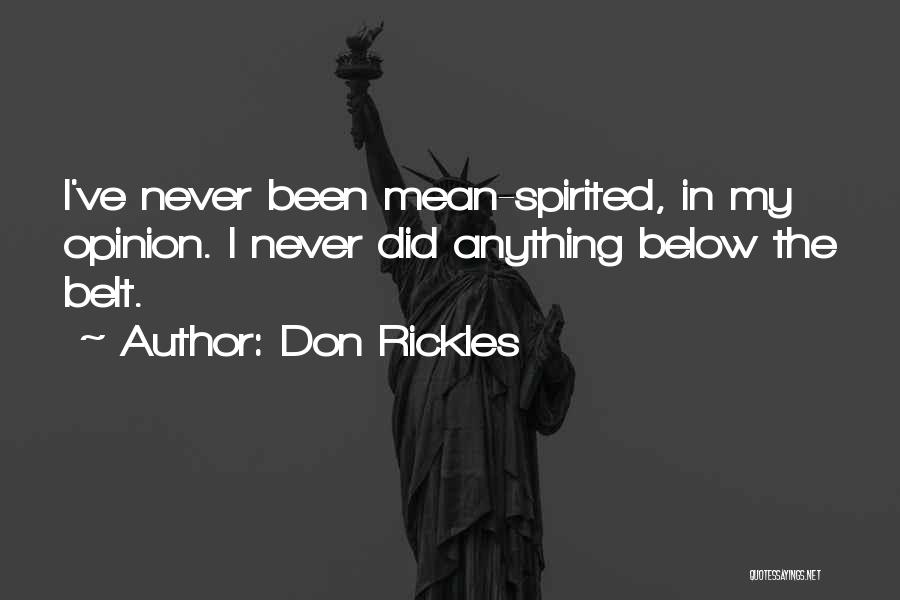 I've never been mean-spirited, in my opinion. I never did anything below the belt.
~ Author: Don Rickles

QUOTESSAYINGS.NET